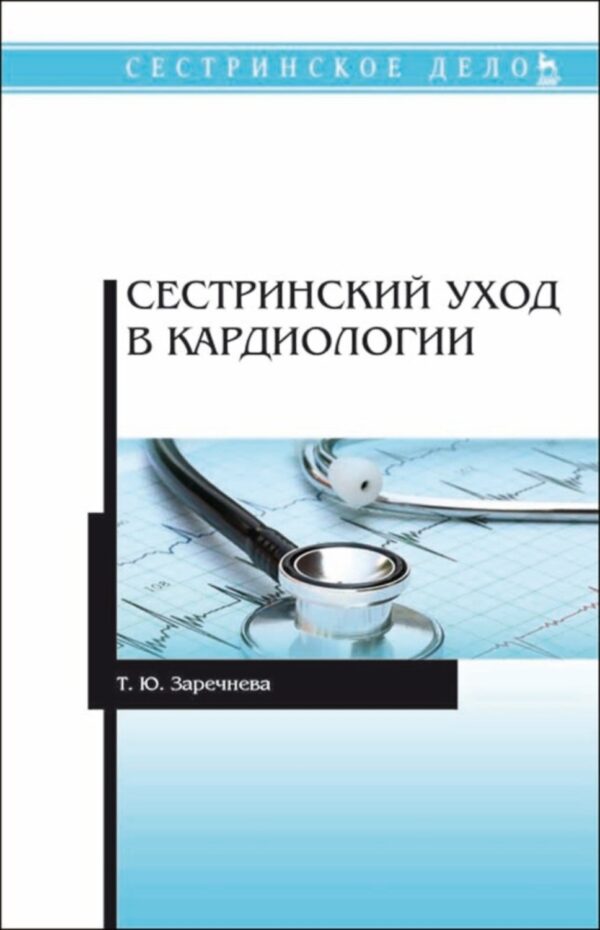 СЕСТРИНСКОЕ ДЕЛО

СЕСТРИНСКИЙ УХОД В КАРДИОЛОГИИ

Т. Ю. Заречнева